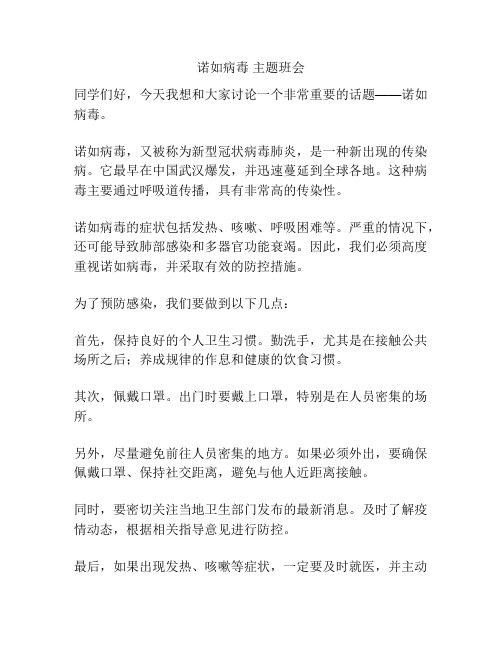 诺如病毒 主题班会

同学们好，今天我想和大家讨论一个非常重要的话题——诺如病毒。

诺如病毒，又被称为新型冠状病毒肺炎，是一种新出现的传染病。它最早在中国武汉爆发，并迅速蔓延到全球各地。这种病毒主要通过呼吸道传播，具有非常高的传染性。

诺如病毒的症状包括发热、咳嗽、呼吸困难等。严重的情况下，还可能导致肺部感染和多器官功能衰竭。因此，我们必须高度重视诺如病毒，并采取有效的防控措施。

为了预防感染，我们要做到以下几点：

首先，保持良好的个人卫生习惯。勤洗手，尤其是在接触公共场所之后；养成规律的作息和健康的饮食习惯。

其次，佩戴口罩。出门时要戴上口罩，特别是在人员密集的场所。

另外，尽量避免前往人员密集的地方。如果必须外出，要确保佩戴口罩、保持社交距离，避免与他人近距离接触。

同时，要密切关注当地卫生部门发布的最新消息。及时了解疫情动态，根据相关指导意见进行防控。

最后，如果出现发热、咳嗽等症状，一定要及时就医，并主动